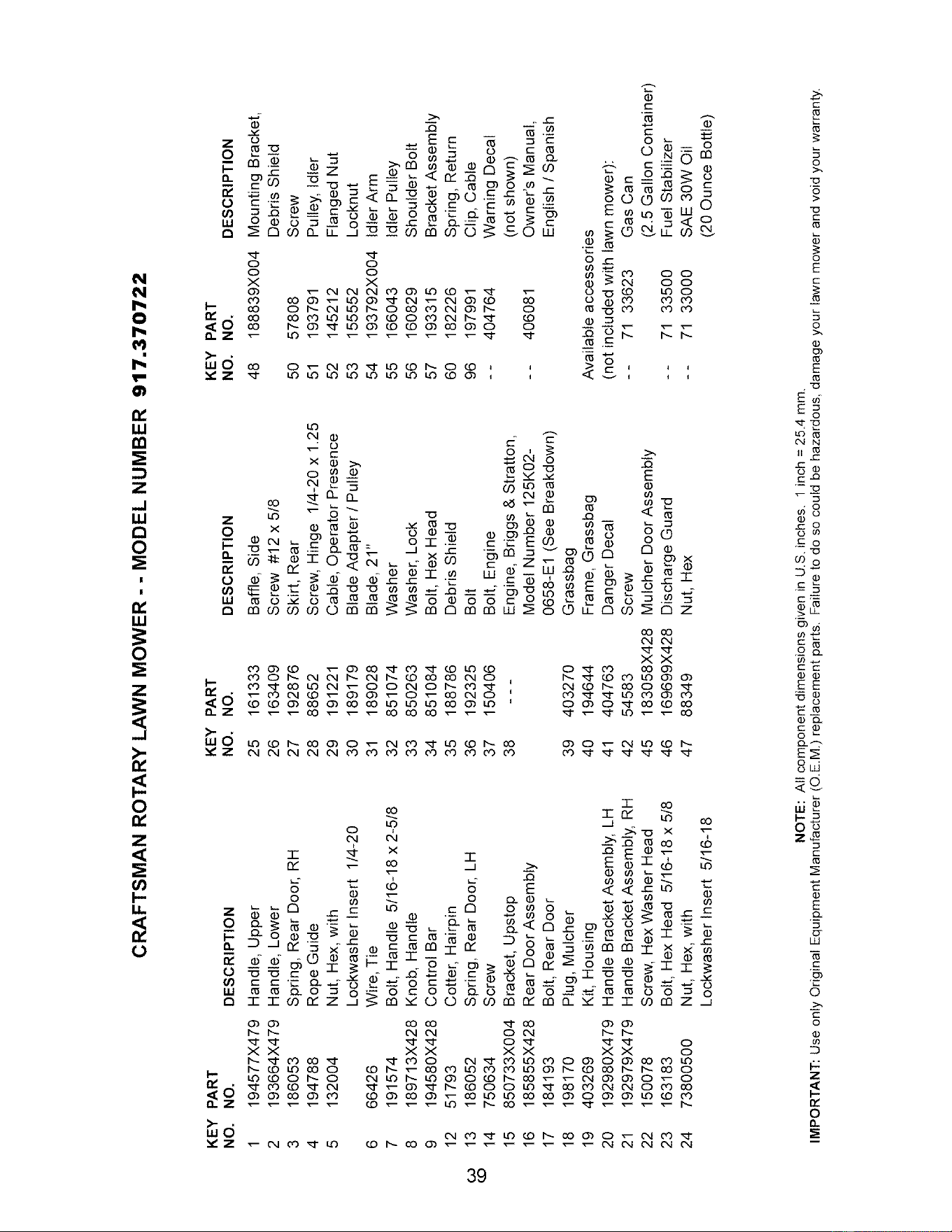 CRAFTSMAN ROTARY LAWN MOWER - - MODEL NUMBER 917.370722

| KEY NO. | PART NO. | DESCRIPTION |
|---|---|---|
| 1 | 194577X479 | Handle, Upper |
| 2 | 193664X479 | Handle, Lower |
| 3 | 186053 | Spring, Rear Door, RH |
| 4 | 194788 | Rope Guide |
| 5 | 132004 | Nut, Hex, with Lockwasher Insert 1/4-20 |
| 6 | 66426 | Wire, Tie |
| 7 | 191574 | Bolt, Handle 5/16-18 x 2-5/8 |
| 8 | 189713X428 | Knob, Handle |
| 9 | 194580X428 | Control Bar |
| 12 | 51793 | Cotter, Hairpin |
| 13 | 186052 | Spring, Rear Door, LH |
| 14 | 750634 | Screw |
| 15 | 850733X004 | Bracket, Upstop |
| 16 | 185855X428 | Rear Door Assembly |
| 17 | 184193 | Bolt, Rear Door |
| 18 | 198170 | Plug, Mulcher |
| 19 | 403269 | Kit, Housing |
| 20 | 192980X479 | Handle Bracket Asembly, LH |
| 21 | 192979X479 | Handle Bracket Assembly, RH |
| 22 | 150078 | Screw, Hex Washer Head |
| 23 | 163183 | Bolt, Hex Head 5/16-18 x 5/8 |
| 24 | 73800500 | Nut, Hex, with Lockwasher Insert 5/16-18 |

| KEY NO. | PART NO. | DESCRIPTION |
|---|---|---|
| 25 | 161333 | Baffle, Side |
| 26 | 163409 | Screw #12 x 5/8 |
| 27 | 192876 | Skirt, Rear |
| 28 | 88652 | Screw, Hinge 1/4-20 x 1.25 |
| 29 | 191221 | Cable, Operator Presence |
| 30 | 189179 | Blade Adapter / Pulley |
| 31 | 189028 | Blade, 21" |
| 32 | 851074 | Washer |
| 33 | 850263 | Washer, Lock |
| 34 | 851084 | Bolt, Hex Head |
| 35 | 188786 | Debris Shield |
| 36 | 192325 | Bolt |
| 37 | 150406 | Bolt, Engine |
| 38 | - - - | Engine, Briggs & Stratton, Model Number 125K02-0658-E1 (See Breakdown) |
| 39 | 403270 | Grassbag |
| 40 | 194644 | Frame, Grassbag |
| 41 | 404763 | Danger Decal |
| 42 | 54583 | Screw |
| 45 | 183058X428 | Mulcher Door Assembly |
| 46 | 169699X428 | Discharge Guard |
| 47 | 88349 | Nut, Hex |

| KEY NO. | PART NO. | DESCRIPTION |
|---|---|---|
| 48 | 188839X004 | Mounting Bracket, Debris Shield |
| 50 | 57808 | Screw |
| 51 | 193791 | Pulley, Idler |
| 52 | 145212 | Flanged Nut |
| 53 | 155552 | Locknut |
| 54 | 193792X004 | Idler Arm |
| 55 | 166043 | Idler Pulley |
| 56 | 160829 | Shoulder Bolt |
| 57 | 193315 | Bracket Assembly |
| 60 | 182226 | Spring, Return |
| 96 | 197991 | Clip, Cable |
| - - | 404764 | Warning Decal (not shown) |
| - - | 406081 | Owner's Manual, English / Spanish |

Available accessories
(not included with lawn mower):
- - 71 33623 Gas Can (2.5 Gallon Container)
- - 71 33500 Fuel Stabilizer
- - 71 33000 SAE 30W Oil (20 Ounce Bottle)

NOTE: All component dimensions given in U.S. inches. 1 inch = 25.4 mm.

IMPORTANT: Use only Original Equipment Manufacturer (O.E.M.) replacement parts. Failure to do so could be hazardous, damage your lawn mower and void your warranty.

39